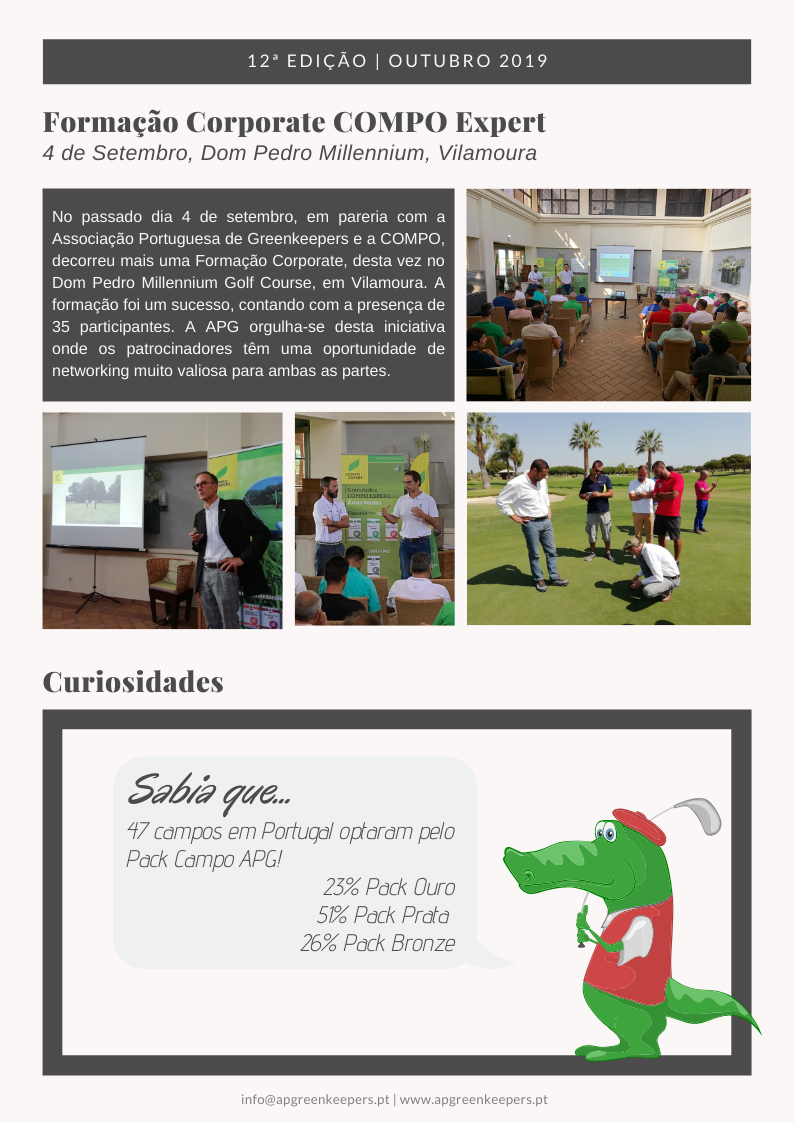 12ª EDIÇÃO | OUTUBRO 2019

Formação Corporate COMPO Expert
4 de Setembro, Dom Pedro Millennium, Vilamoura

No passado dia 4 de setembro, em pareria com a Associação Portuguesa de Greenkeepers e a COMPO, decorreu mais uma Formação Corporate, desta vez no Dom Pedro Millennium Golf Course, em Vilamoura. A formação foi um sucesso, contando com a presença de 35 participantes. A APG orgulha-se desta iniciativa onde os patrocinadores têm uma oportunidade de networking muito valiosa para ambas as partes.

Curiosidades

Sabia que...
47 campos em Portugal optaram pelo Pack Campo APG!
23% Pack Ouro
51% Pack Prata
26% Pack Bronze

info@apgreenkeepers.pt | www.apgreenkeepers.pt